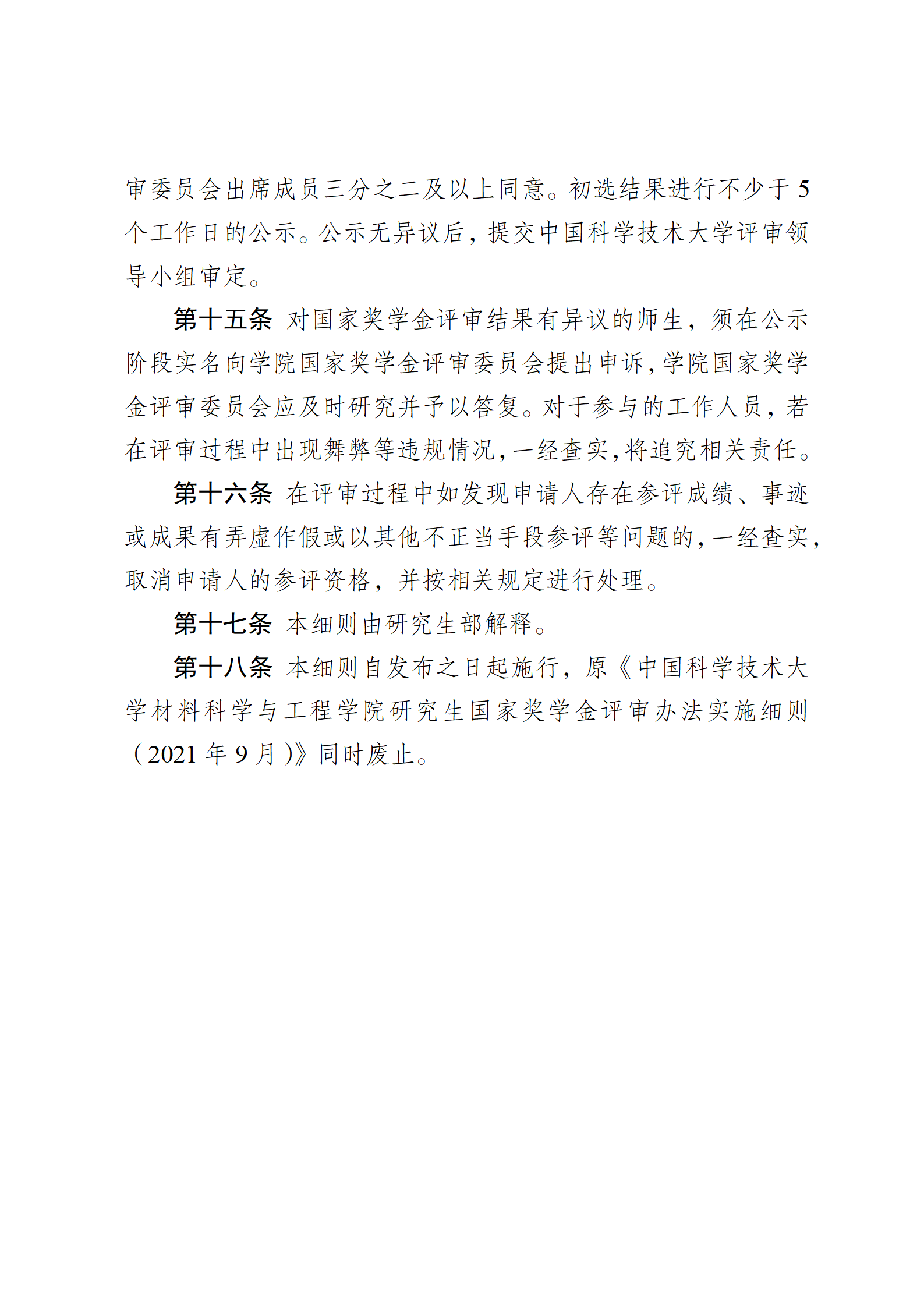 审委员会出席成员三分之二及以上同意。初选结果进行不少于 5 个工作日的公示。公示无异议后，提交中国科学技术大学评审领导小组审定。

第十五条 对国家奖学金评审结果有异议的师生，须在公示阶段实名向学院国家奖学金评审委员会提出申诉，学院国家奖学金评审委员会应及时研究并予以答复。对于参与的工作人员，若在评审过程中出现舞弊等违规情况，一经查实，将追究相关责任。

第十六条 在评审过程中如发现申请人存在参评成绩、事迹或成果有弄虚作假或以其他不正当手段参评等问题的，一经查实，取消申请人的参评资格，并按相关规定进行处理。

第十七条 本细则由研究生部解释。

第十八条 本细则自发布之日起施行，原《中国科学技术大学材料科学与工程学院研究生国家奖学金评审办法实施细则（2021 年 9 月）》同时废止。